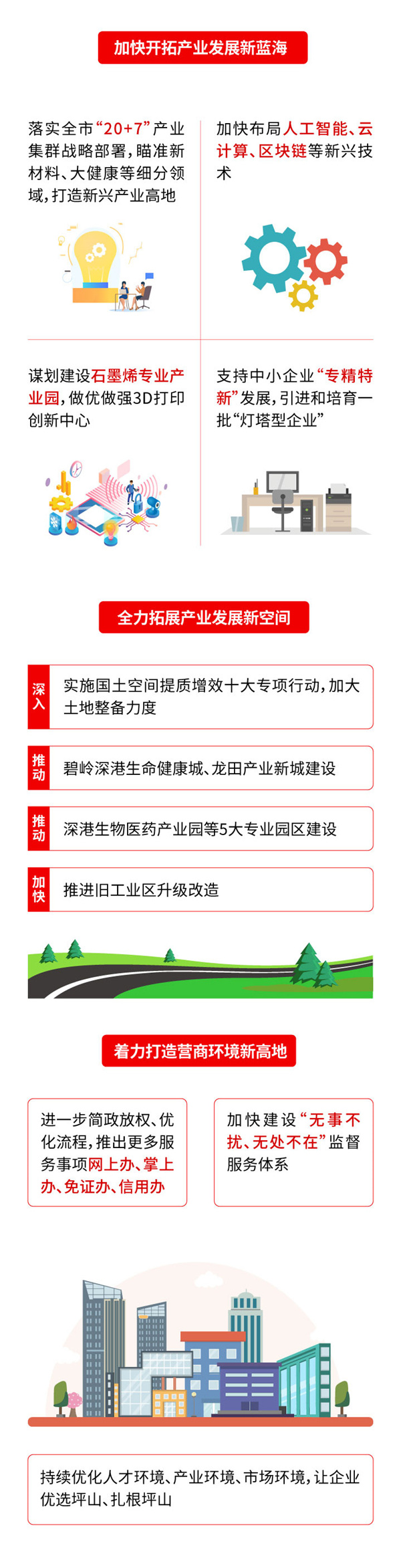 加快开拓产业发展新蓝海

落实全市“20+7”产业集群战略部署，瞄准新材料、大健康等细分领域，打造新兴产业高地

加快布局人工智能、云计算、区块链等新兴技术

谋划建设石墨烯专业产业园，做优做强3D打印创新中心

支持中小企业“专精特新”发展，引进和培育一批“灯塔型企业”

全力拓展产业发展新空间

深入 实施国土空间提质增效十大专项行动，加大土地整备力度

推动 碧岭深港生命健康城、龙田产业新城建设

推动 深港生物医药产业园等5大专业园区建设

加快 推进旧工业区升级改造

着力打造营商环境新高地

进一步简政放权、优化流程，推出更多服务事项网上办、掌上办、免证办、信用办

加快建设“无事不扰、无处不在”监督服务体系

持续优化人才环境、产业环境、市场环境，让企业优选坪山、扎根坪山